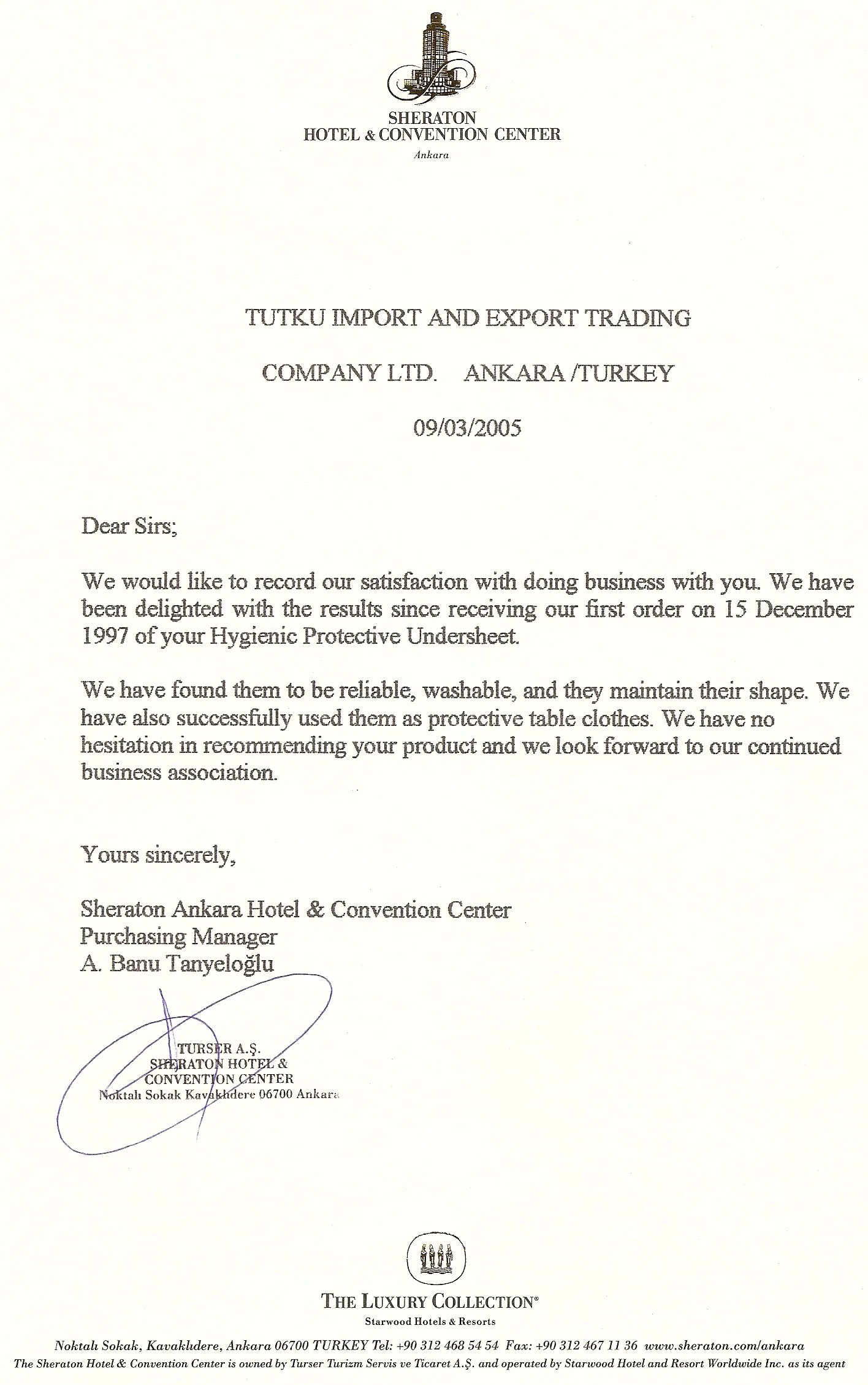 SHERATON
HOTEL & CONVENTION CENTER
Ankara

TUTKU IMPORT AND EXPORT TRADING

COMPANY LTD. ANKARA /TURKEY

09/03/2005

Dear Sirs;

We would like to record our satisfaction with doing business with you. We have been delighted with the results since receiving our first order on 15 December 1997 of your Hygienic Protective Undersheet.

We have found them to be reliable, washable, and they maintain their shape. We have also successfully used them as protective table clothes. We have no hesitation in recommending your product and we look forward to our continued business association.

Yours sincerely,

Sheraton Ankara Hotel & Convention Center
Purchasing Manager
A. Banu Tanyeloğlu

TURSER A.Ş.
SHERATON HOTEL &
CONVENTION CENTER
Noktalı Sokak Kavaklıdere 06700 Ankara

THE LUXURY COLLECTION®
Starwood Hotels & Resorts

Noktalı Sokak, Kavaklıdere, Ankara 06700 TURKEY Tel: +90 312 468 54 54 Fax: +90 312 467 11 36 www.sheraton.com/ankara
The Sheraton Hotel & Convention Center is owned by Turser Turizm Servis ve Ticaret A.Ş. and operated by Starwood Hotel and Resort Worldwide Inc. as its agent